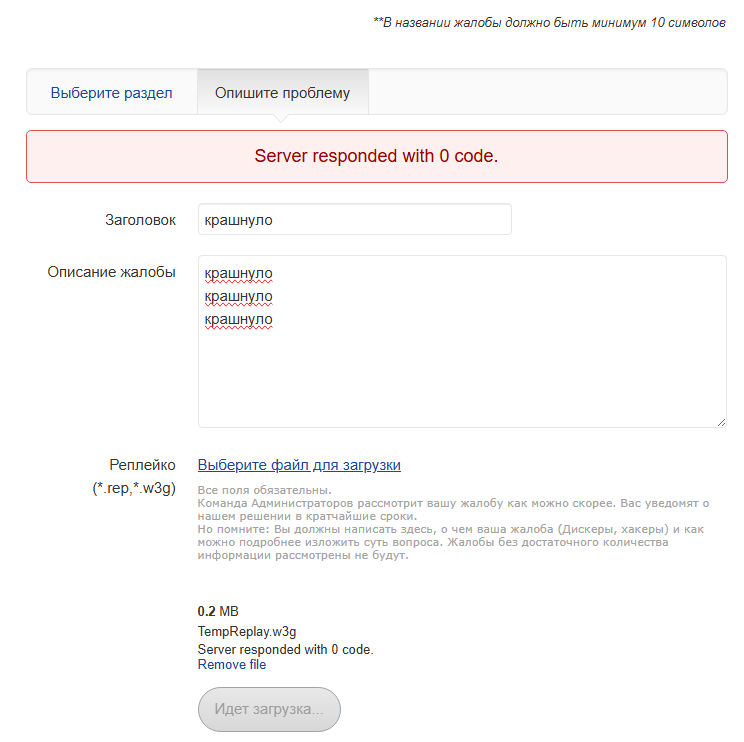 **В названии жалобы должно быть минимум 10 символов

Выберите раздел
Опишите проблему

Server responded with 0 code.

Заголовок
крашнуло

Описание жалобы
крашнуло
крашнуло
крашнуло

Реплейко (*.rep,*.w3g)
Выберите файл для загрузки

Все поля обязательны.
Команда Администраторов рассмотрит вашу жалобу как можно скорее. Вас уведомят о нашем решении в кратчайшие сроки.
Но помните: Вы должны написать здесь, о чем ваша жалоба (Дискеры, хакеры) и как можно подробнее изложить суть вопроса. Жалобы без достаточного количества информации рассмотрены не будут.

0.2 MB
TempReplay.w3g
Server responded with 0 code.
Remove file

Идет загрузка...